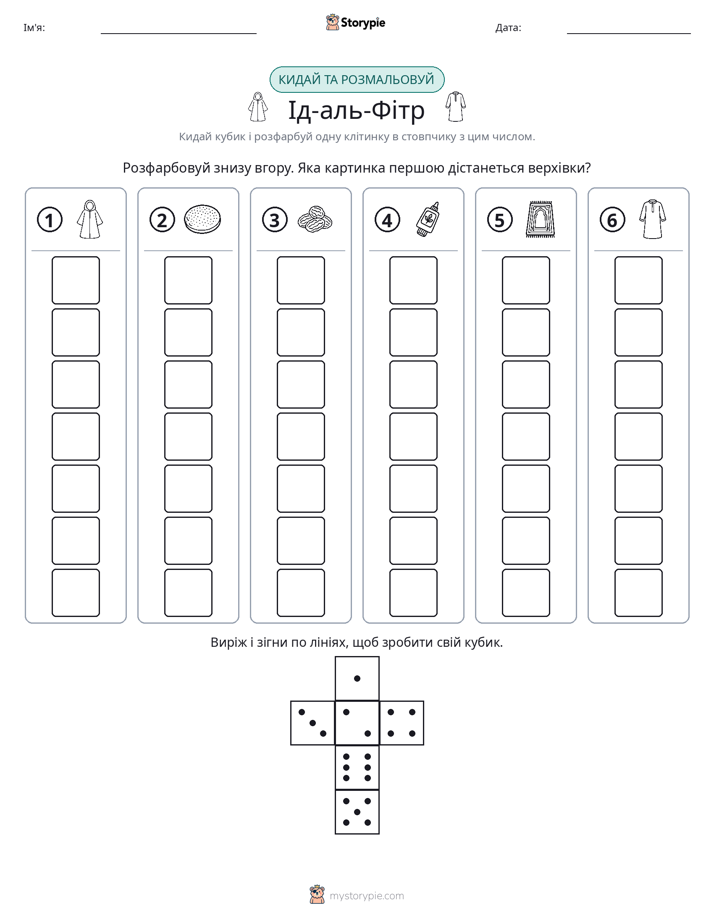 Ім'я: ____ Storypie Дата: ____

КИДАЙ ТА РОЗМАЛЬОВУЙ

Ід-аль-Фітр

Кидай кубик і розфарбуй одну клітинку в стовпчику з цим числом.

Розфарбовуй знизу вгору. Яка картинка першою дістанеться верхівки?

1

2

3

4

5

6

Виріж і зігни по лініях, щоб зробити свій кубик.

mystorypie.com